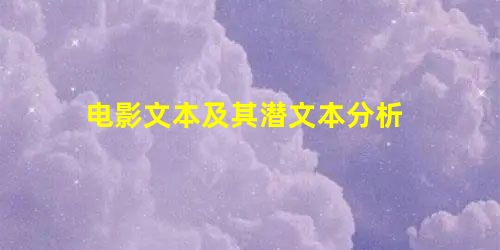 电影文本及其潜文本分析